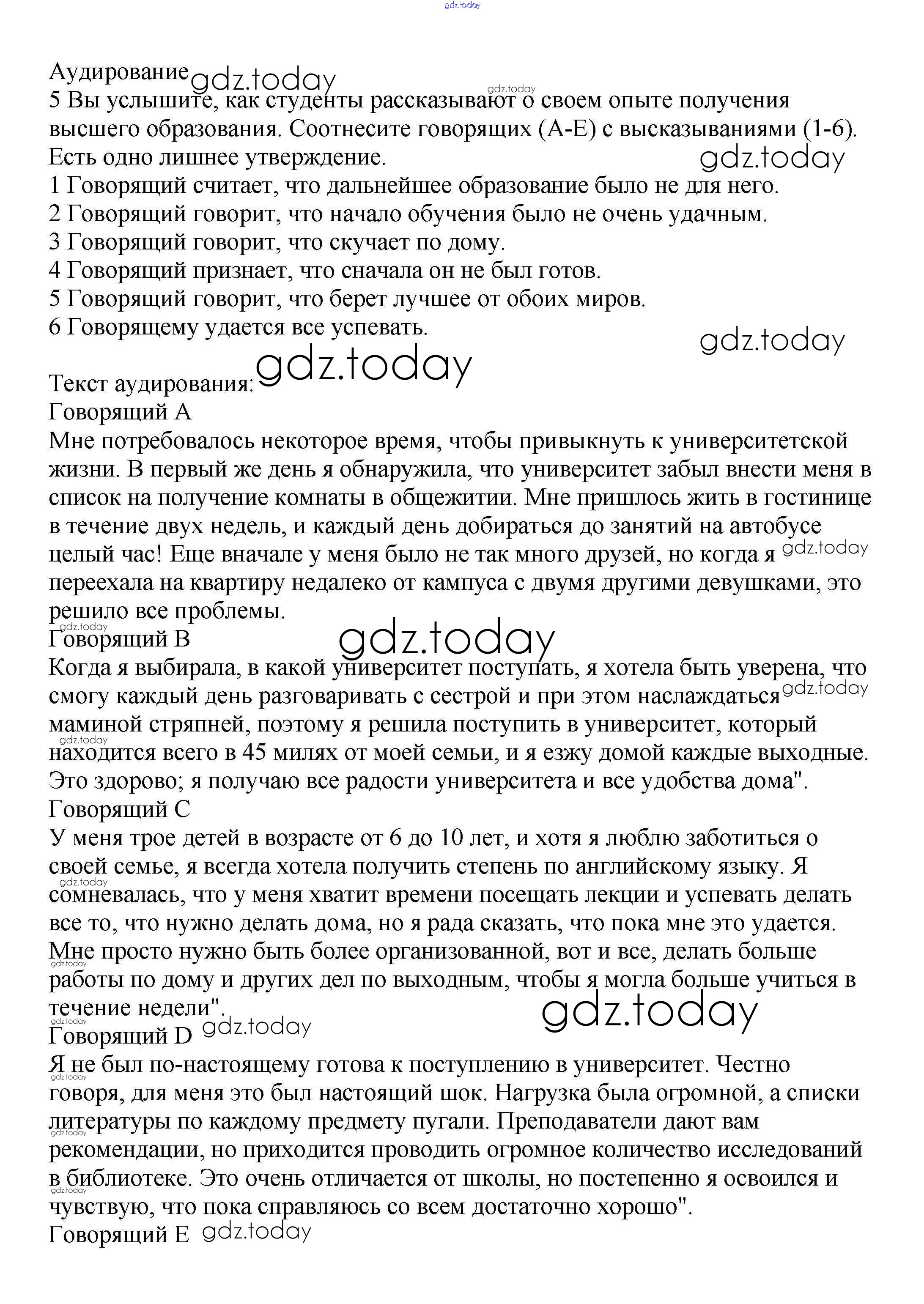 gdz.today

Аудирование gdz.today

gdz.today

5 Вы услышите, как студенты рассказывают о своем опыте получения высшего образования. Соотнесите говорящих (A-E) с высказываниями (1-6). Есть одно лишнее утверждение. gdz.today

1 Говорящий считает, что дальнейшее образование было не для него.
2 Говорящий говорит, что начало обучения было не очень удачным.
3 Говорящий говорит, что скучает по дому.
4 Говорящий признает, что сначала он не был готов.
5 Говорящий говорит, что берет лучшее от обоих миров.
6 Говорящему удается все успевать.

gdz.today

Текст аудирования: gdz.today

Говорящий A
Мне потребовалось некоторое время, чтобы привыкнуть к университетской жизни. В первый же день я обнаружила, что университет забыл внести меня в список на получение комнаты в общежитии. Мне пришлось жить в гостинице в течение двух недель, и каждый день добираться до занятий на автобусе целый час! Еще вначале у меня было не так много друзей, но когда я gdz.today переехала на квартиру недалеко от кампуса с двумя другими девушками, это решило все проблемы.

gdz.today

Говорящий B gdz.today
Когда я выбирала, в какой университет поступать, я хотела быть уверена, что смогу каждый день разговаривать с сестрой и при этом наслаждаться gdz.today маминой стряпней, поэтому я решила поступить в университет, который gdz.today находится всего в 45 милях от моей семьи, и я езжу домой каждые выходные. Это здорово; я получаю все радости университета и все удобства дома".

Говорящий C
У меня трое детей в возрасте от 6 до 10 лет, и хотя я люблю заботиться о своей семье, я всегда хотела получить степень по английскому языку. Я gdz.today сомневалась, что у меня хватит времени посещать лекции и успевать делать все то, что нужно делать дома, но я рада сказать, что пока мне это удается. Мне просто нужно быть более организованной, вот и все, делать больше gdz.today работы по дому и других дел по выходным, чтобы я могла больше учиться в течение недели". gdz.today

gdz.today

Говорящий D gdz.today
Я не был по-настоящему готова к поступлению в университет. Честно gdz.today говоря, для меня это был настоящий шок. Нагрузка была огромной, а списки литературы по каждому предмету пугали. Преподаватели дают вам gdz.today рекомендации, но приходится проводить огромное количество исследований в библиотеке. Это очень отличается от школы, но постепенно я освоился и gdz.today чувствую, что пока справляюсь со всем достаточно хорошо".

Говорящий E gdz.today